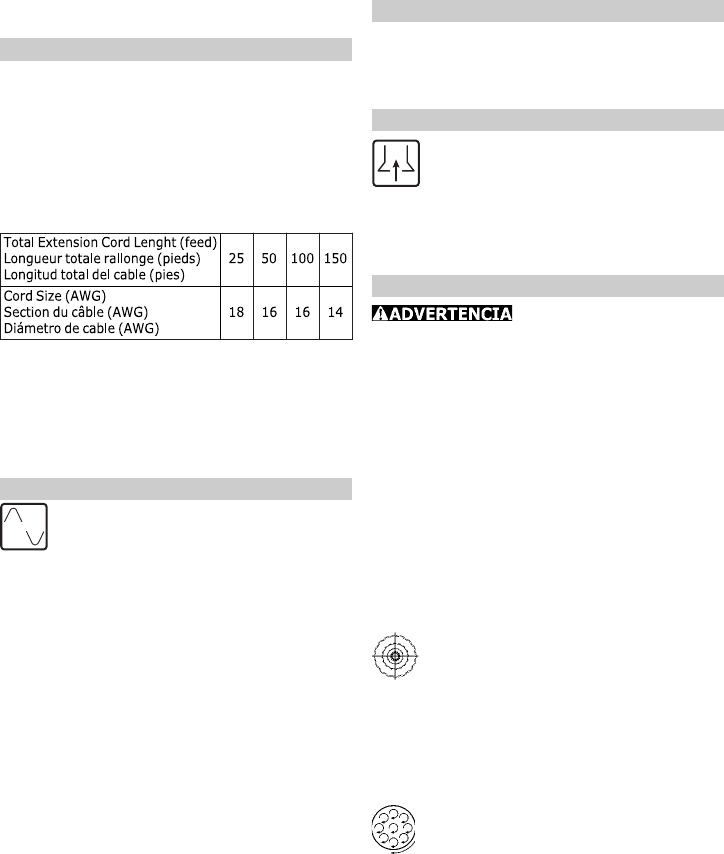 | Total Extension Cord Lenght (feed) Longueur totale rallonge (pieds) Longitud total del cable (pies) | 25 | 50 | 100 | 150 |
|---|---|---|---|---|
| Cord Size (AWG) Section du câble (AWG) Diámetro de cable (AWG) | 18 | 16 | 16 | 14 |

ADVERTENCIA